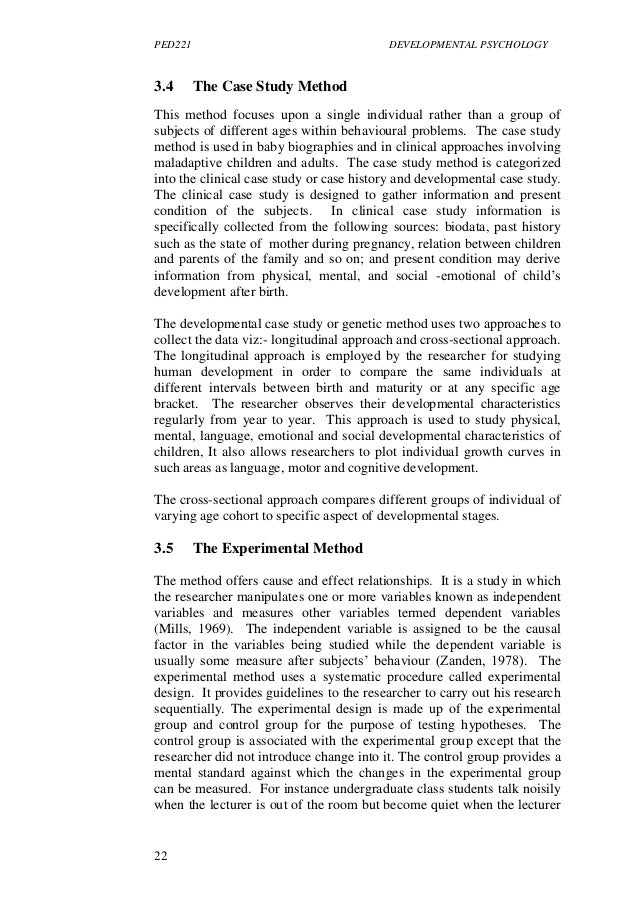 PED221 DEVELOPMENTAL PSYCHOLOGY

3.4 The Case Study Method

This method focuses upon a single individual rather than a group of subjects of different ages within behavioural problems. The case study method is used in baby biographies and in clinical approaches involving maladaptive children and adults. The case study method is categorized into the clinical case study or case history and developmental case study. The clinical case study is designed to gather information and present condition of the subjects. In clinical case study information is specifically collected from the following sources: biodata, past history such as the state of mother during pregnancy, relation between children and parents of the family and so on; and present condition may derive information from physical, mental, and social -emotional of child's development after birth.

The developmental case study or genetic method uses two approaches to collect the data viz:- longitudinal approach and cross-sectional approach. The longitudinal approach is employed by the researcher for studying human development in order to compare the same individuals at different intervals between birth and maturity or at any specific age bracket. The researcher observes their developmental characteristics regularly from year to year. This approach is used to study physical, mental, language, emotional and social developmental characteristics of children, It also allows researchers to plot individual growth curves in such areas as language, motor and cognitive development.

The cross-sectional approach compares different groups of individual of varying age cohort to specific aspect of developmental stages.

3.5 The Experimental Method

The method offers cause and effect relationships. It is a study in which the researcher manipulates one or more variables known as independent variables and measures other variables termed dependent variables (Mills, 1969). The independent variable is assigned to be the causal factor in the variables being studied while the dependent variable is usually some measure after subjects' behaviour (Zanden, 1978). The experimental method uses a systematic procedure called experimental design. It provides guidelines to the researcher to carry out his research sequentially. The experimental design is made up of the experimental group and control group for the purpose of testing hypotheses. The control group is associated with the experimental group except that the researcher did not introduce change into it. The control group provides a mental standard against which the changes in the experimental group can be measured. For instance undergraduate class students talk noisily when the lecturer is out of the room but become quiet when the lecturer

22